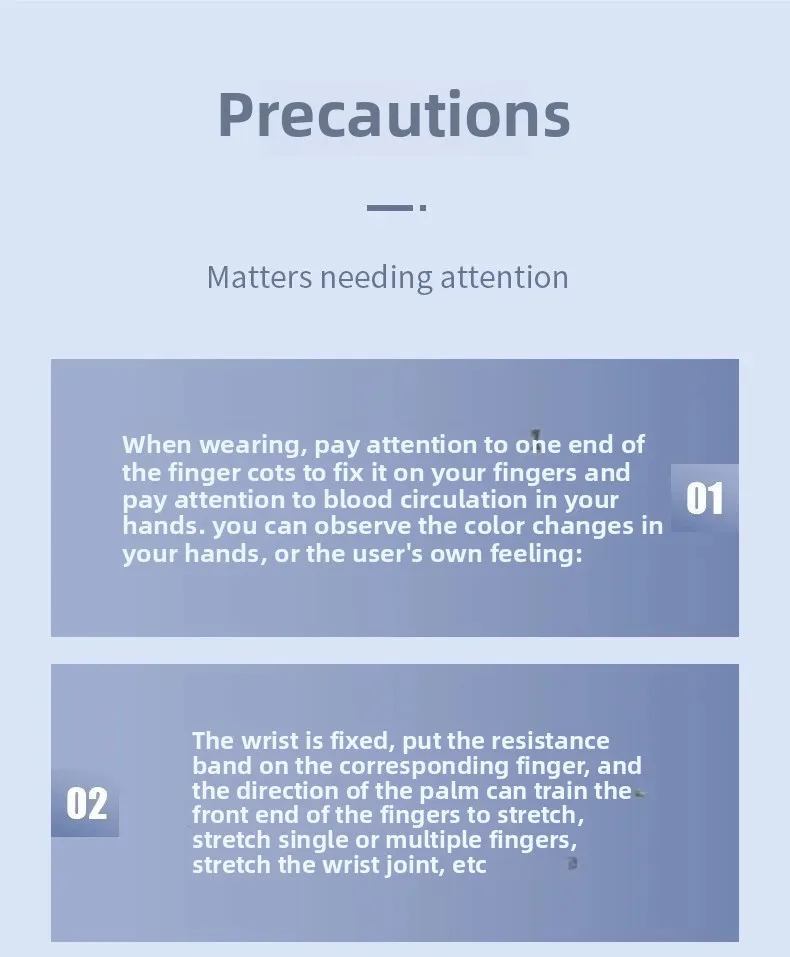 Precautions

Matters needing attention

When wearing, pay attention to one end of the finger cots to fix it on your fingers and pay attention to blood circulation in your hands. you can observe the color changes in your hands, or the user's own feeling:

01

02

The wrist is fixed, put the resistance band on the corresponding finger, and the direction of the palm can train the front end of the fingers to stretch, stretch single or multiple fingers, stretch the wrist joint, etc